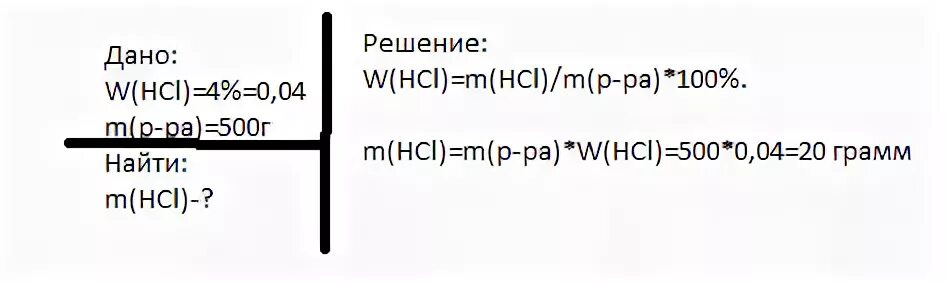 Дано:
W(HCl)=4%=0,04
m(р-ра)=500г

Найти:
m(HCl)-?

Решение:
W(HCl)=m(HCl)/m(р-ра)*100%.

m(HCl)=m(р-ра)*W(HCl)=500*0,04=20 грамм